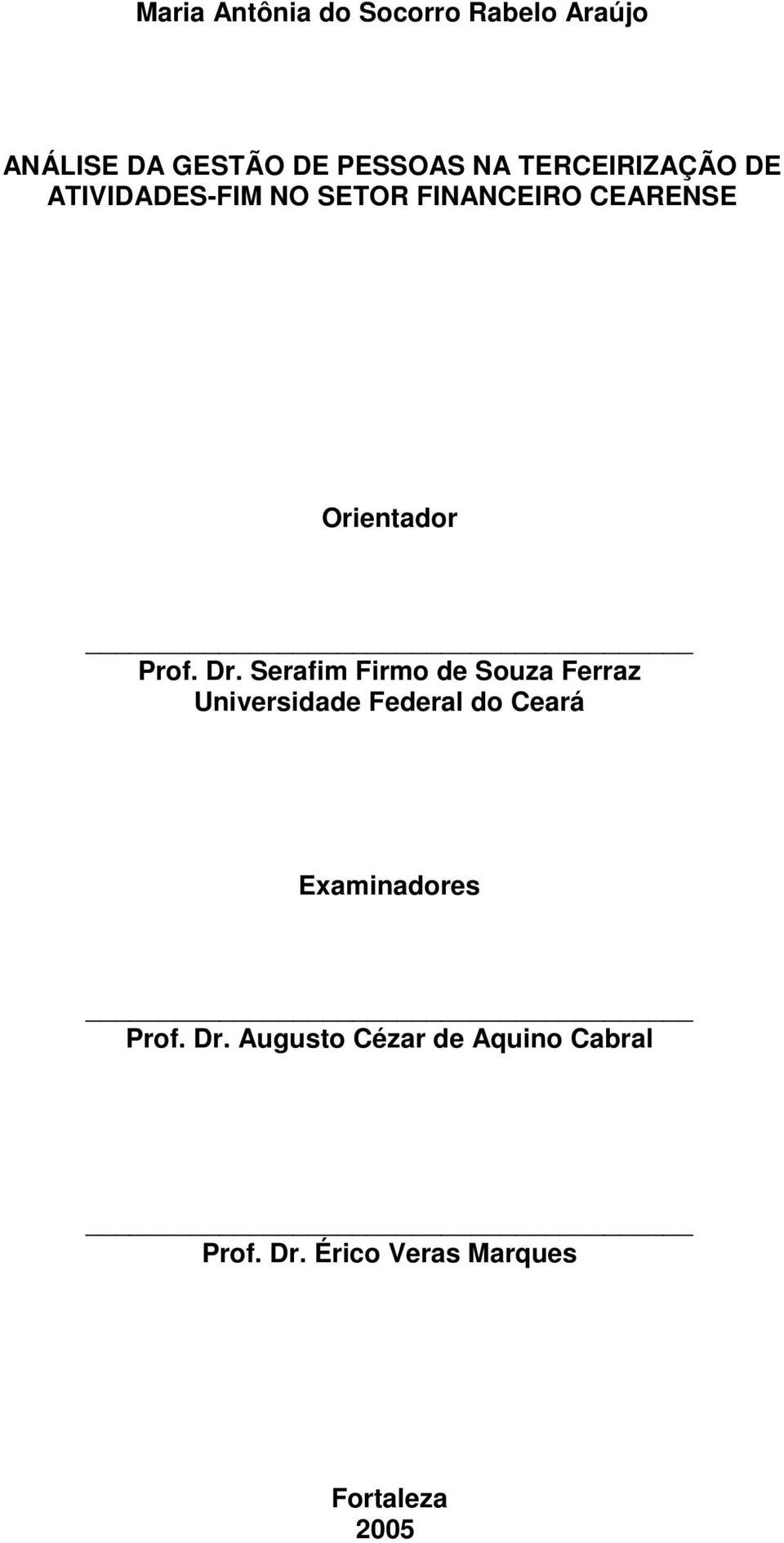 Maria Antônia do Socorro Rabelo Araújo

ANÁLISE DA GESTÃO DE PESSOAS NA TERCEIRIZAÇÃO DE ATIVIDADES-FIM NO SETOR FINANCEIRO CEARENSE

Orientador

Prof. Dr. Serafim Firmo de Souza Ferraz
Universidade Federal do Ceará

Examinadores

Prof. Dr. Augusto Cézar de Aquino Cabral

Prof. Dr. Érico Veras Marques

Fortaleza
2005